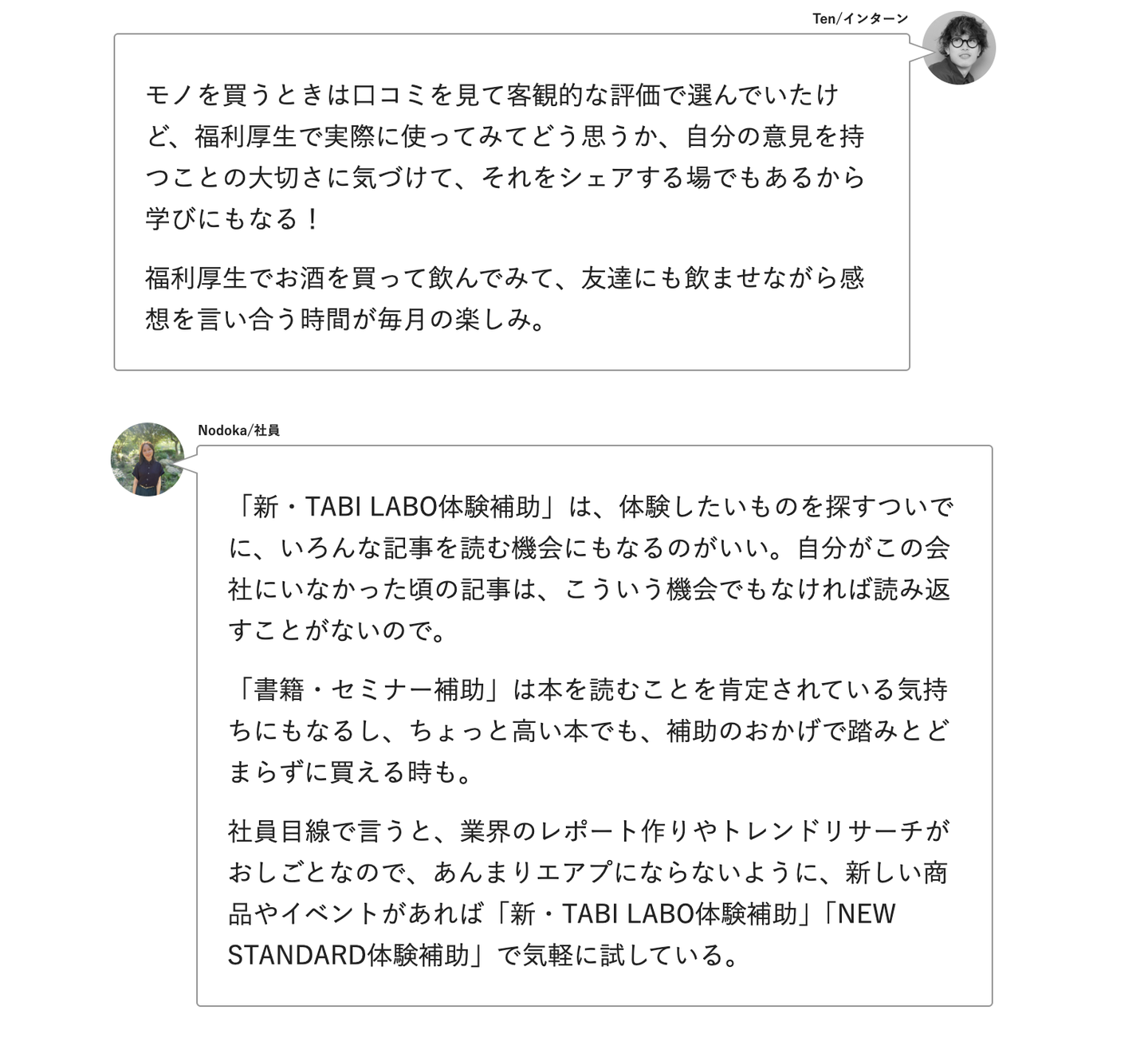 Ten/インターン

モノを買うときは口コミを見て客観的な評価で選んでいたけど、福利厚生で実際に使ってみてどう思うか、自分の意見を持つことの大切さに気づけて、それをシェアする場でもあるから学びにもなる！

福利厚生でお酒を買って飲んでみて、友達にも飲ませながら感想を言い合う時間が毎月の楽しみ。

Nodoka/社員

「新・TABI LABO体験補助」は、体験したいものを探すついでに、いろんな記事を読む機会にもなるのがいい。自分がこの会社にいなかった頃の記事は、こういう機会でもなければ読み返すことがないので。

「書籍・セミナー補助」は本を読むことを肯定されている気持ちにもなるし、ちょっと高い本でも、補助のおかげで踏みとどまらずに買える時も。

社員目線で言うと、業界のレポート作りやトレンドリサーチがおしごとなので、あんまりエアプにならないように、新しい商品やイベントがあれば「新・TABI LABO体験補助」「NEW STANDARD体験補助」で気軽に試している。